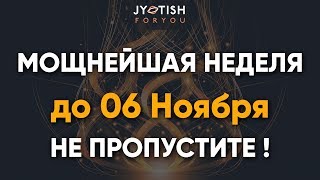 JYOTISH
FORYOU

МОЩНЕЙШАЯ НЕДЕЛЯ
до 06 Ноября
НЕ ПРОПУСТИТЕ !